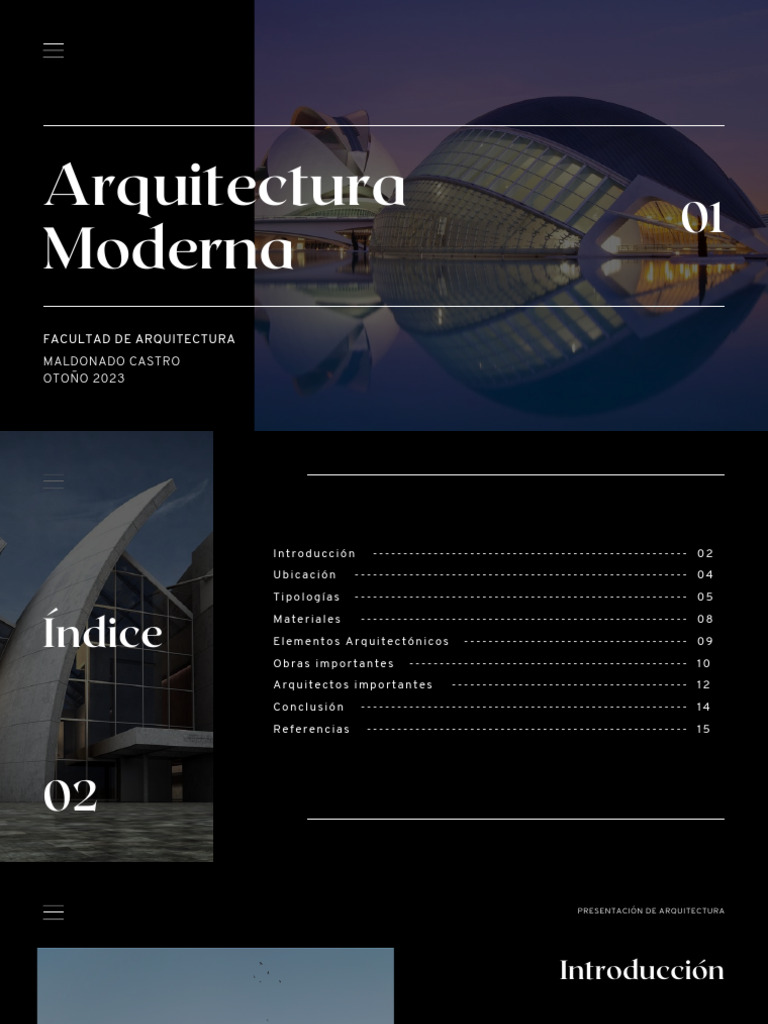 Arquitectura Moderna

01

FACULTAD DE ARQUITECTURA
MALDONADO CASTRO
OTOÑO 2023

Índice

02

Introducción 02
Ubicación 04
Tipologías 05
Materiales 08
Elementos Arquitectónicos 09
Obras importantes 10
Arquitectos importantes 12
Conclusión 14
Referencias 15

PRESENTACIÓN DE ARQUITECTURA

Introducción